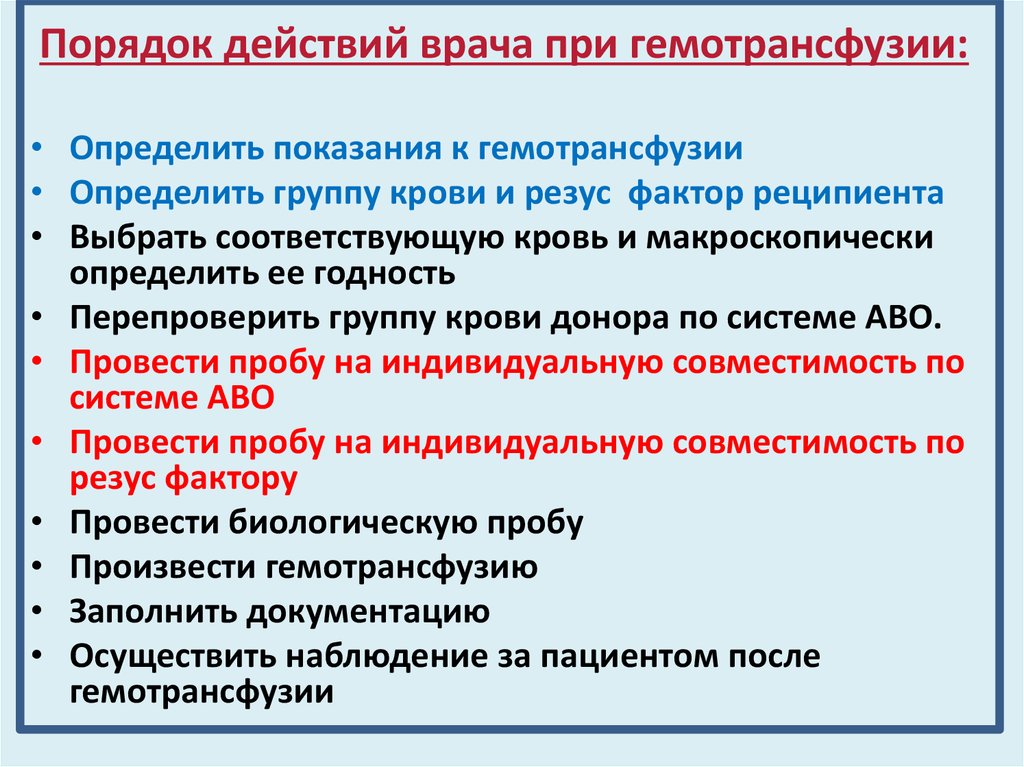 Порядок действий врача при гемотрансфузии:

• Определить показания к гемотрансфузии
• Определить группу крови и резус фактор реципиента
• Выбрать соответствующую кровь и макроскопически определить ее годность
• Перепроверить группу крови донора по системе АВО.
• Провести пробу на индивидуальную совместимость по системе АВО
• Провести пробу на индивидуальную совместимость по резус фактору
• Провести биологическую пробу
• Произвести гемотрансфузию
• Заполнить документацию
• Осуществить наблюдение за пациентом после гемотрансфузии